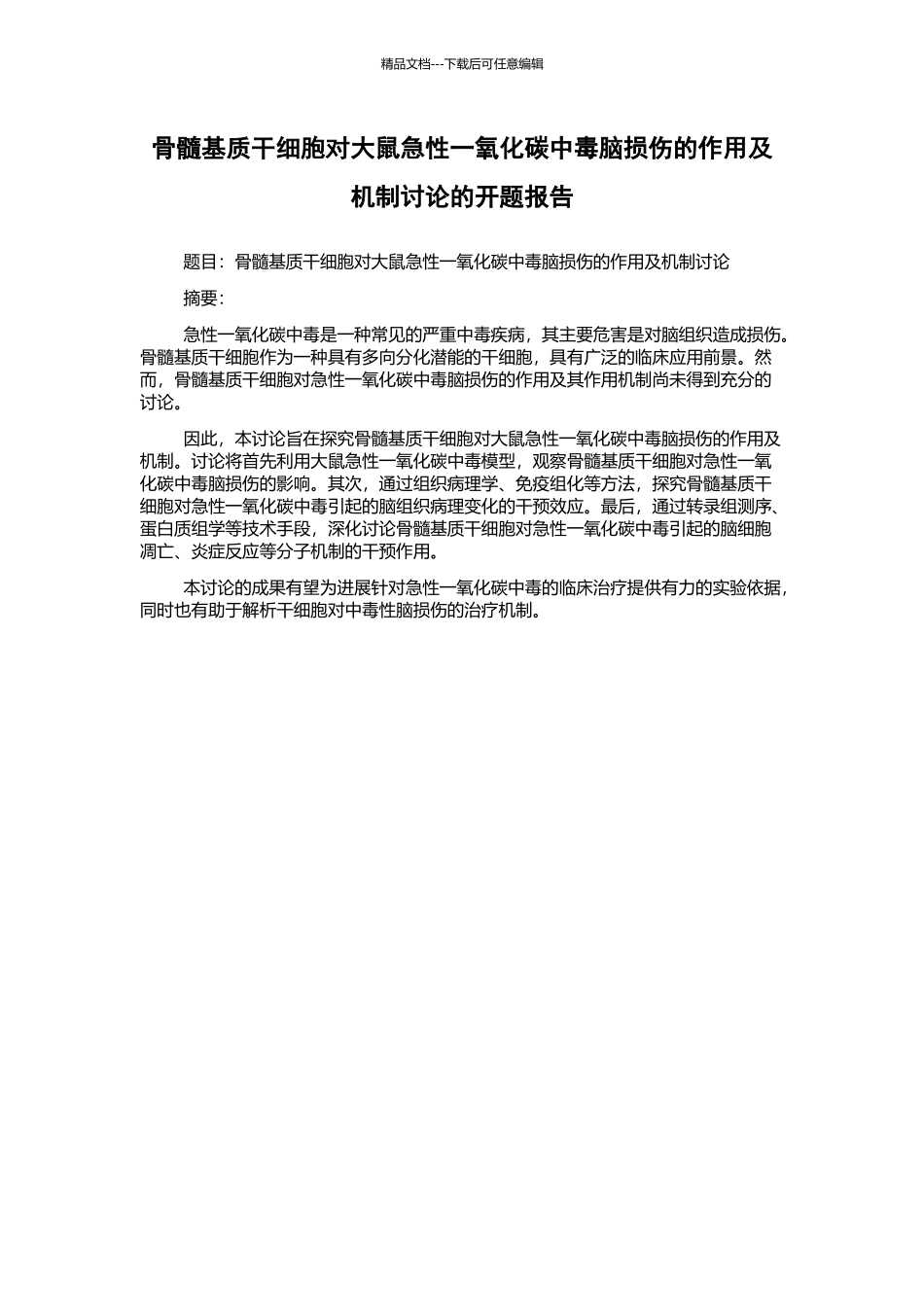 精品文档---下载后可任意编辑

骨髓基质干细胞对大鼠急性一氧化碳中毒脑损伤的作用及机制讨论的开题报告

题目：骨髓基质干细胞对大鼠急性一氧化碳中毒脑损伤的作用及机制讨论

摘要：

急性一氧化碳中毒是一种常见的严重中毒疾病，其主要危害是对脑组织造成损伤。骨髓基质干细胞作为一种具有多向分化潜能的干细胞，具有广泛的临床应用前景。然而，骨髓基质干细胞对急性一氧化碳中毒脑损伤的作用及其作用机制尚未得到充分的讨论。

因此，本讨论旨在探究骨髓基质干细胞对大鼠急性一氧化碳中毒脑损伤的作用及机制。讨论将首先利用大鼠急性一氧化碳中毒模型，观察骨髓基质干细胞对急性一氧化碳中毒脑损伤的影响。其次，通过组织病理学、免疫组化等方法，探究骨髓基质干细胞对急性一氧化碳中毒引起的脑组织病理变化的干预效应。最后，通过转录组测序、蛋白质组学等技术手段，深化讨论骨髓基质干细胞对急性一氧化碳中毒引起的脑细胞凋亡、炎症反应等分子机制的干预作用。

本讨论的成果有望为进展针对急性一氧化碳中毒的临床治疗提供有力的实验依据，同时也有助于解析干细胞对中毒性脑损伤的治疗机制。